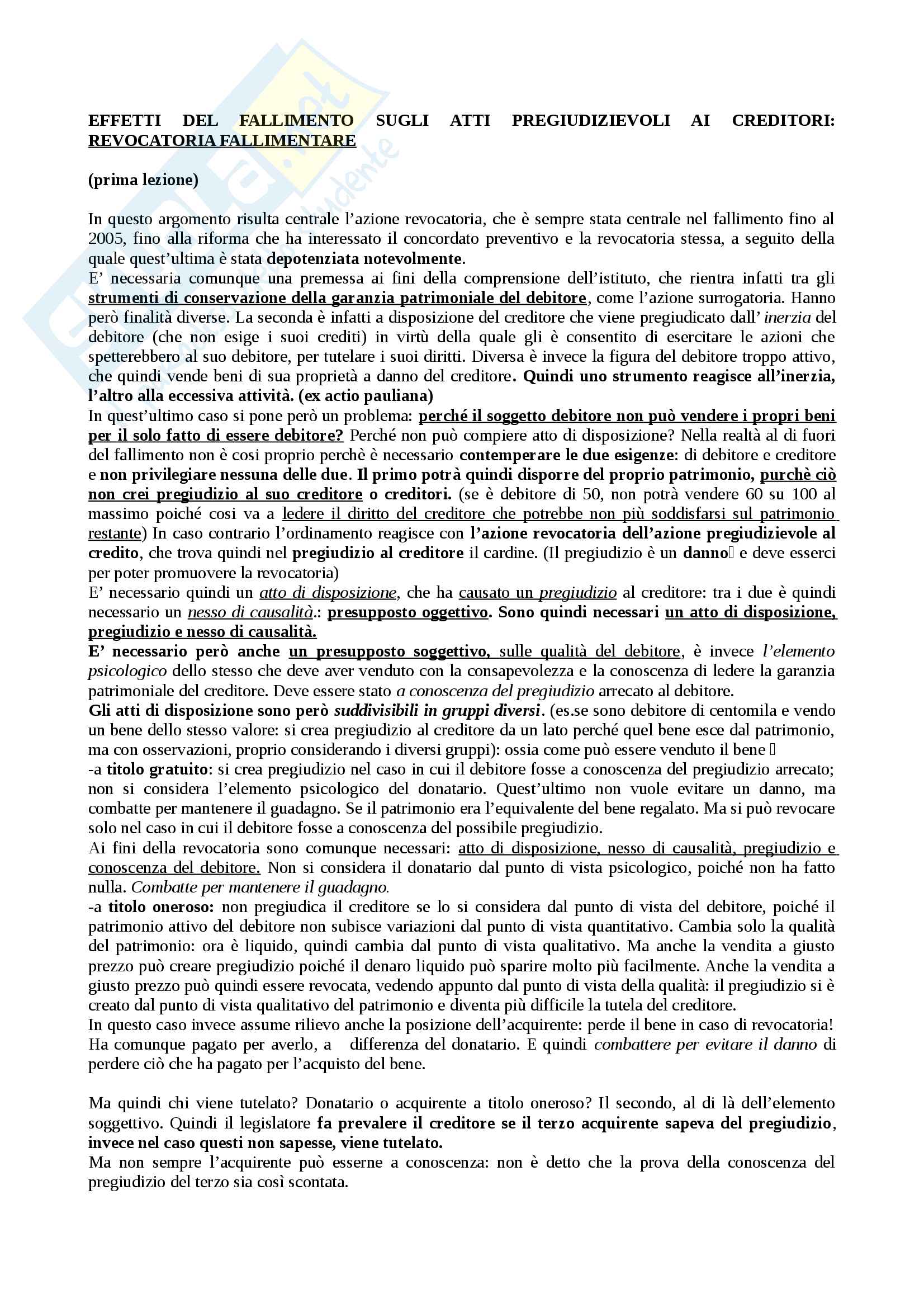 EFFETTI DEL FALLIMENTO SUGLI ATTI PREGIUDIZIEVOLI AI CREDITORI: REVOCATORIA FALLIMENTARE

(prima lezione)

In questo argomento risulta centrale l'azione revocatoria, che è sempre stata centrale nel fallimento fino al 2005, fino alla riforma che ha interessato il concordato preventivo e la revocatoria stessa, a seguito della quale quest'ultima è stata depotenziata notevolmente.
E' necessaria comunque una premessa ai fini della comprensione dell'istituto, che rientra infatti tra gli strumenti di conservazione della garanzia patrimoniale del debitore, come l'azione surrogatoria. Hanno però finalità diverse. La seconda è infatti a disposizione del creditore che viene pregiudicato dall' inerzia del debitore (che non esige i suoi crediti) in virtù della quale gli è consentito di esercitare le azioni che spetterebbero al suo debitore, per tutelare i suoi diritti. Diversa è invece la figura del debitore troppo attivo, che quindi vende beni di sua proprietà a danno del creditore. Quindi uno strumento reagisce all'inerzia, l'altro alla eccessiva attività. (ex actio pauliana)
In quest'ultimo caso si pone però un problema: perché il soggetto debitore non può vendere i propri beni per il solo fatto di essere debitore? Perché non può compiere atto di disposizione? Nella realtà al di fuori del fallimento non è cosi proprio perchè è necessario contemperare le due esigenze: di debitore e creditore e non privilegiare nessuna delle due. Il primo potrà quindi disporre del proprio patrimonio, purchè ciò non crei pregiudizio al suo creditore o creditori. (se è debitore di 50, non potrà vendere 60 su 100 al massimo poiché cosi va a ledere il diritto del creditore che potrebbe non più soddisfarsi sul patrimonio restante) In caso contrario l'ordinamento reagisce con l'azione revocatoria dell'azione pregiudizievole al credito, che trova quindi nel pregiudizio al creditore il cardine. (Il pregiudizio è un danno e deve esserci per poter promuovere la revocatoria)
E' necessario quindi un atto di disposizione, che ha causato un pregiudizio al creditore: tra i due è quindi necessario un nesso di causalità.: presupposto oggettivo. Sono quindi necessari un atto di disposizione, pregiudizio e nesso di causalità.
E' necessario però anche un presupposto soggettivo, sulle qualità del debitore, è invece l'elemento psicologico dello stesso che deve aver venduto con la consapevolezza e la conoscenza di ledere la garanzia patrimoniale del creditore. Deve essere stato a conoscenza del pregiudizio arrecato al debitore.
Gli atti di disposizione sono però suddivisibili in gruppi diversi. (es.se sono debitore di centomila e vendo un bene dello stesso valore: si crea pregiudizio al creditore da un lato perché quel bene esce dal patrimonio, ma con osservazioni, proprio considerando i diversi gruppi): ossia come può essere venduto il bene
-a titolo gratuito: si crea pregiudizio nel caso in cui il debitore fosse a conoscenza del pregiudizio arrecato; non si considera l'elemento psicologico del donatario. Quest'ultimo non vuole evitare un danno, ma combatte per mantenere il guadagno. Se il patrimonio era l'equivalente del bene regalato. Ma si può revocare solo nel caso in cui il debitore fosse a conoscenza del possibile pregiudizio.
Ai fini della revocatoria sono comunque necessari: atto di disposizione, nesso di causalità, pregiudizio e conoscenza del debitore. Non si considera il donatario dal punto di vista psicologico, poiché non ha fatto nulla. Combatte per mantenere il guadagno.
-a titolo oneroso: non pregiudica il creditore se lo si considera dal punto di vista del debitore, poiché il patrimonio attivo del debitore non subisce variazioni dal punto di vista quantitativo. Cambia solo la qualità del patrimonio: ora è liquido, quindi cambia dal punto di vista qualitativo. Ma anche la vendita a giusto prezzo può creare pregiudizio poiché il denaro liquido può sparire molto più facilmente. Anche la vendita a giusto prezzo può quindi essere revocata, vedendo appunto dal punto di vista della qualità: il pregiudizio si è creato dal punto di vista qualitativo del patrimonio e diventa più difficile la tutela del creditore.
In questo caso invece assume rilievo anche la posizione dell'acquirente: perde il bene in caso di revocatoria! Ha comunque pagato per averlo, a differenza del donatario. E quindi combattere per evitare il danno di perdere ciò che ha pagato per l'acquisto del bene.

Ma quindi chi viene tutelato? Donatario o acquirente a titolo oneroso? Il secondo, al di là dell'elemento soggettivo. Quindi il legislatore fa prevalere il creditore se il terzo acquirente sapeva del pregiudizio, invece nel caso questi non sapesse, viene tutelato.
Ma non sempre l'acquirente può esserne a conoscenza: non è detto che la prova della conoscenza del pregiudizio del terzo sia così scontata.